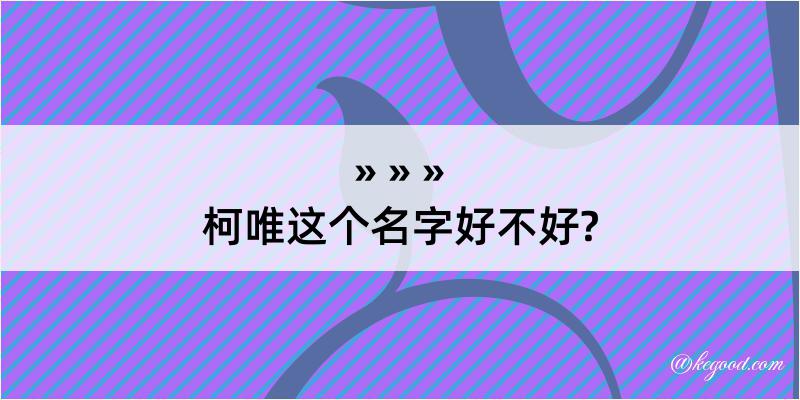 » » »
柯唯这个名字好不好?

@kegood.com